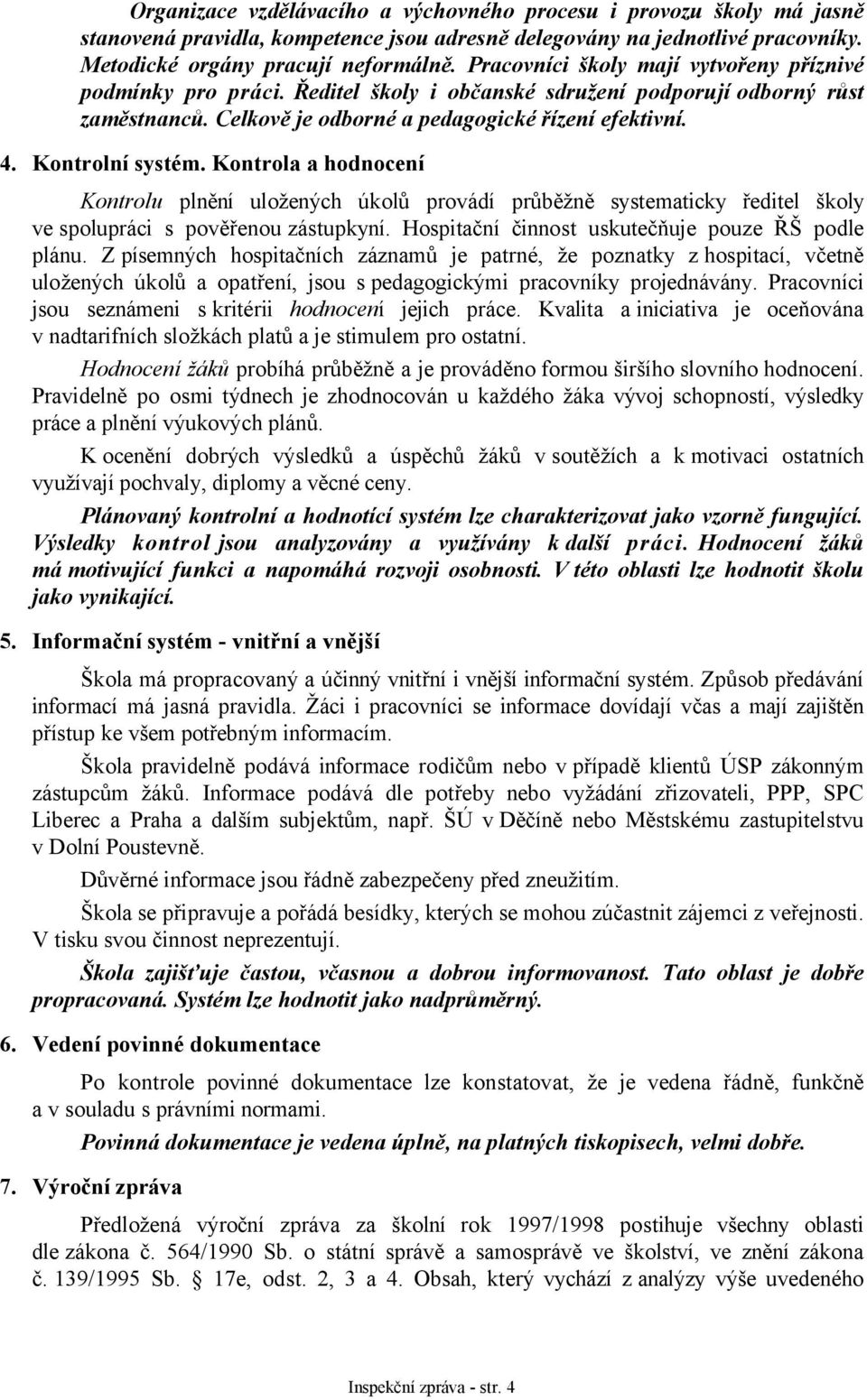 Organizace vzdělávacího a výchovného procesu i provozu školy má jasně stanovená pravidla, kompetence jsou adresně delegovány na jednotlivé pracovníky. Metodické orgány pracují neformálně. Pracovníci školy mají vytvořeny příznivé podmínky pro práci. Ředitel školy i občanské sdružení podporují odborný růst zaměstnanců. Celkově je odborné a pedagogické řízení efektivní.

4. Kontrolní systém. Kontrola a hodnocení

Kontrolu plnění uložených úkolů provádí průběžně systematicky ředitel školy ve spolupráci s pověřenou zástupkyní. Hospitační činnost uskutečňuje pouze ŘŠ podle plánu. Z písemných hospitačních záznamů je patrné, že poznatky z hospitací, včetně uložených úkolů a opatření, jsou s pedagogickými pracovníky projednávány. Pracovníci jsou seznámeni s kritérii hodnocení jejich práce. Kvalita a iniciativa je oceňována v nadtarifních složkách platů a je stimulem pro ostatní.

Hodnocení žáků probíhá průběžně a je prováděno formou širšího slovního hodnocení. Pravidelně po osmi týdnech je zhodnocován u každého žáka vývoj schopností, výsledky práce a plnění výukových plánů.

K ocenění dobrých výsledků a úspěchů žáků v soutěžích a k motivaci ostatních využívají pochvaly, diplomy a věcné ceny.

Plánovaný kontrolní a hodnotící systém lze charakterizovat jako vzorně fungující. Výsledky kontrol jsou analyzovány a využívány k další práci. Hodnocení žáků má motivující funkci a napomáhá rozvoji osobnosti. V této oblasti lze hodnotit školu jako vynikající.

5. Informační systém - vnitřní a vnější

Škola má propracovaný a účinný vnitřní i vnější informační systém. Způsob předávání informací má jasná pravidla. Žáci i pracovníci se informace dovídají včas a mají zajištěn přístup ke všem potřebným informacím.

Škola pravidelně podává informace rodičům nebo v případě klientů ÚSP zákonným zástupcům žáků. Informace podává dle potřeby nebo vyžádání zřizovateli, PPP, SPC Liberec a Praha a dalším subjektům, např. ŠÚ v Děčíně nebo Městskému zastupitelstvu v Dolní Poustevně.

Důvěrné informace jsou řádně zabezpečeny před zneužitím.

Škola se připravuje a pořádá besídky, kterých se mohou zúčastnit zájemci z veřejnosti. V tisku svou činnost neprezentují.

Škola zajišťuje častou, včasnou a dobrou informovanost. Tato oblast je dobře propracovaná. Systém lze hodnotit jako nadprůměrný.

6. Vedení povinné dokumentace

Po kontrole povinné dokumentace lze konstatovat, že je vedena řádně, funkčně a v souladu s právními normami.

Povinná dokumentace je vedena úplně, na platných tiskopisech, velmi dobře.

7. Výroční zpráva

Předložená výroční zpráva za školní rok 1997/1998 postihuje všechny oblasti dle zákona č. 564/1990 Sb. o státní správě a samosprávě ve školství, ve znění zákona č. 139/1995 Sb. 17e, odst. 2, 3 a 4. Obsah, který vychází z analýzy výše uvedeného

Inspekční zpráva - str. 4